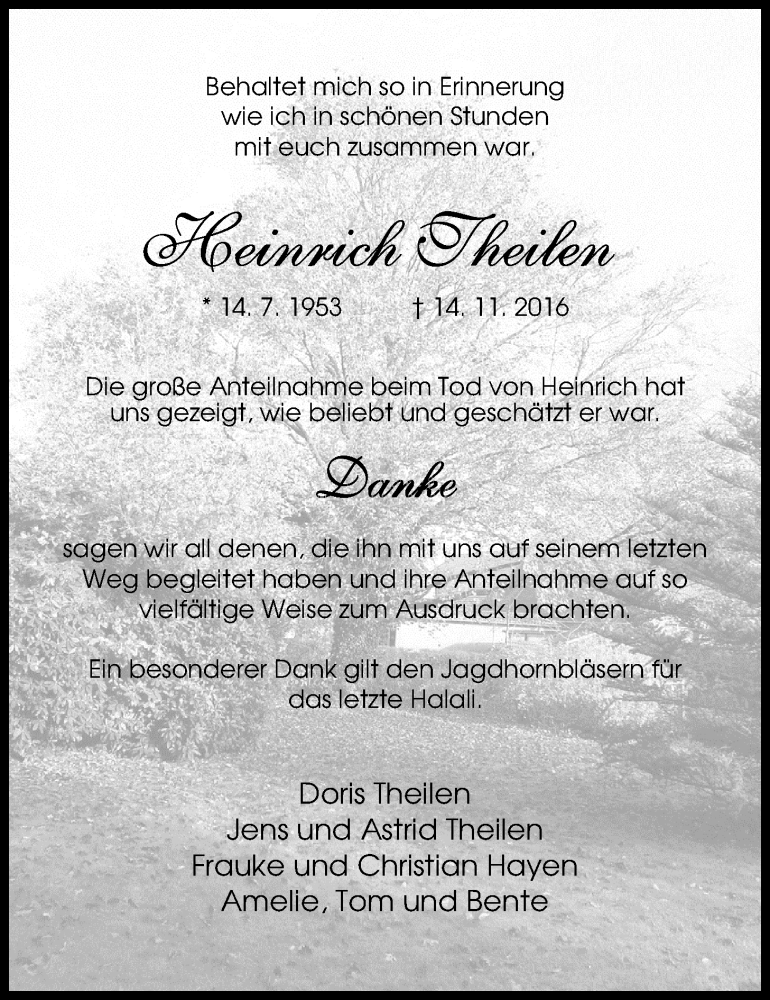 Behaltet mich so in Erinnerung
wie ich in schönen Stunden
mit euch zusammen war.

Heinrich Theilen

* 14. 7. 1953 † 14. 11. 2016

Die große Anteilnahme beim Tod von Heinrich hat uns gezeigt, wie beliebt und geschätzt er war.

Danke

sagen wir all denen, die ihn mit uns auf seinem letzten Weg begleitet haben und ihre Anteilnahme auf so vielfältige Weise zum Ausdruck brachten.

Ein besonderer Dank gilt den Jagdhornbläsern für das letzte Halali.

Doris Theilen
Jens und Astrid Theilen
Frauke und Christian Hayen
Amelie, Tom und Bente